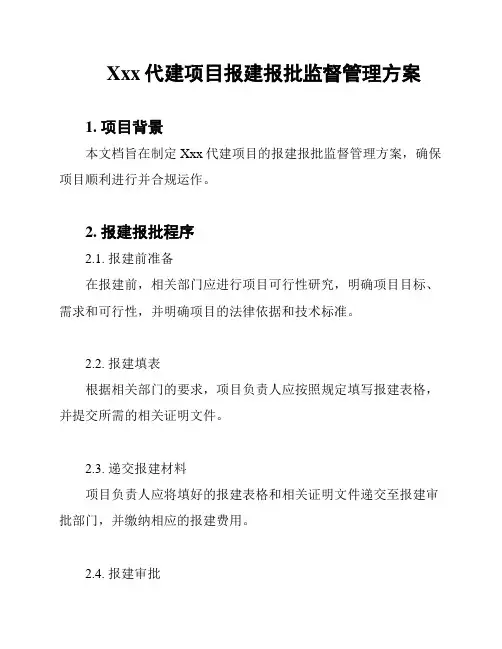 Xxx 代建项目报建报批监督管理方案

1. 项目背景

本文档旨在制定 Xxx 代建项目的报建报批监督管理方案，确保项目顺利进行并合规运作。

2. 报建报批程序

2.1. 报建前准备

在报建前，相关部门应进行项目可行性研究，明确项目目标、需求和可行性，并明确项目的法律依据和技术标准。

2.2. 报建填表

根据相关部门的要求，项目负责人应按照规定填写报建表格，并提交所需的相关证明文件。

2.3. 递交报建材料

项目负责人应将填好的报建表格和相关证明文件递交至报建审批部门，并缴纳相应的报建费用。

2.4. 报建审批